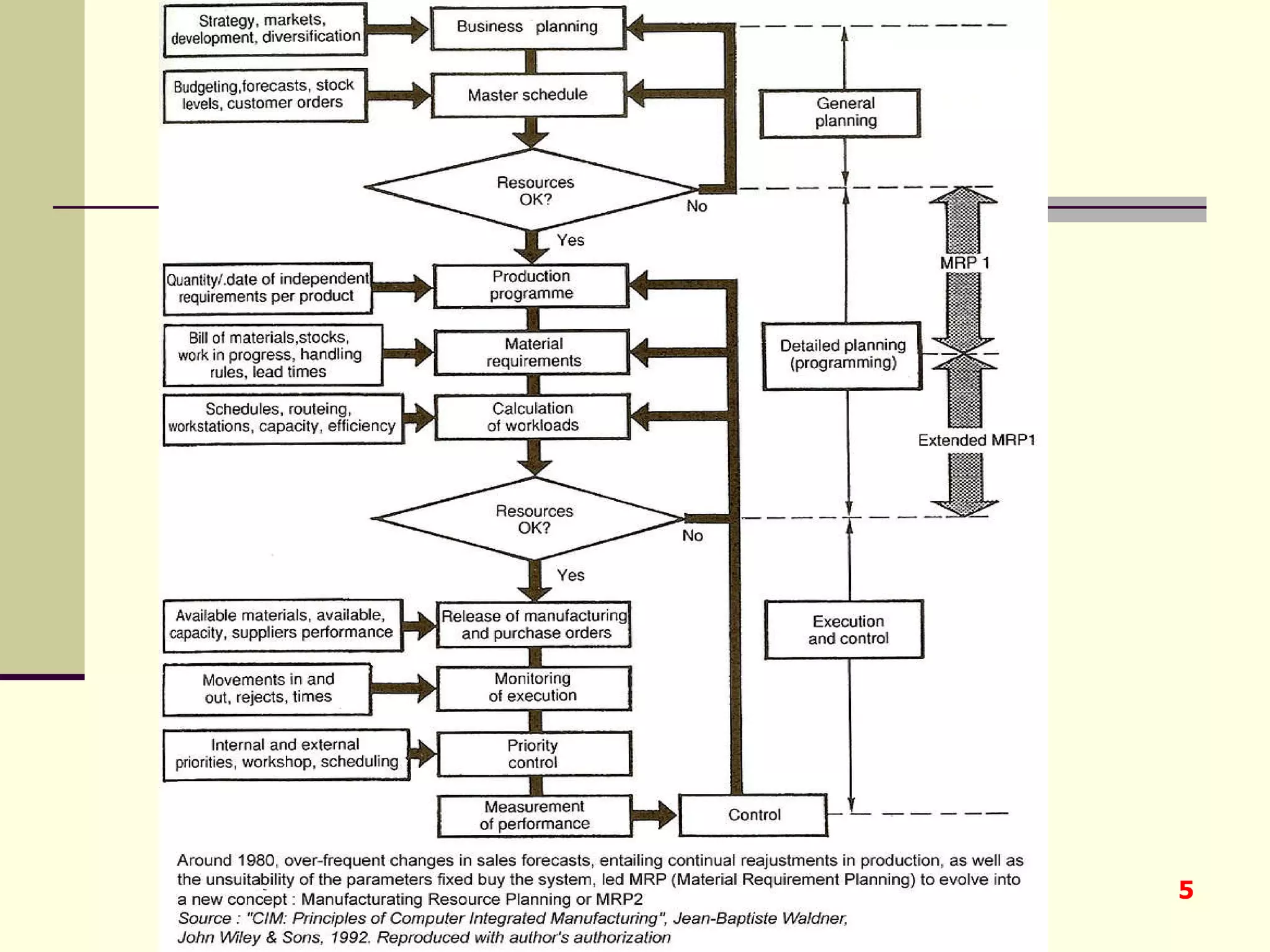 Strategy, markets, development, diversification

Business planning

Budgeting,forecasts, stock levels, customer orders

Master schedule

General planning

Resources OK?

No

Yes

MRP 1

Quantity/.date of independent requirements per product

Production programme

Bill of materials,stocks, work in progress, handling rules, lead times

Material requirements

Detailed planning (programming)

Schedules, routeing, workstations, capacity, efficiency

Calculation of workloads

Extended MRP1

Resources OK?

No

Yes

Available materials, available, capacity, suppliers performance

Release of manufacturing and purchase orders

Execution and control

Movements in and out, rejects, times

Monitoring of execution

Internal and external priorities, workshop, scheduling

Priority control

Measurement of performance

Control

Around 1980, over-frequent changes in sales forecasts, entailing continual reajustments in production, as well as the unsuitability of the parameters fixed buy the system, led MRP (Material Requirement Planning) to evolve into a new concept : Manufacturating Resource Planning or MRP2
Source : "CIM: Principles of Computer Integrated Manufacturing", Jean-Baptiste Waldner, John Wiley & Sons, 1992. Reproduced with author's authorization

5